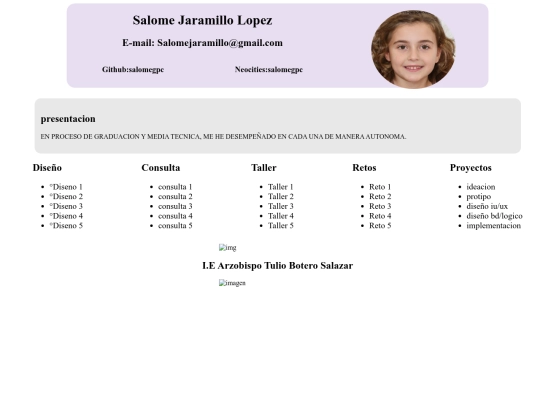 Salome Jaramillo Lopez

E-mail: Salomejaramillo@gmail.com

Github:salomegpc

Neocities:salomegpc

presentacion

EN PROCESO DE GRADUACION Y MEDIA TECNICA, ME HE DESEMPEÑADO EN CADA UNA DE MANERA AUTONOMA.

Diseño

- °Diseno 1
- °Diseno 2
- °Diseno 3
- °Diseno 4
- °Diseno 5

Consulta

- consulta 1
- consulta 2
- consulta 3
- consulta 4
- consulta 5

Taller

- Taller 1
- Taller 2
- Taller 3
- Taller 4
- Taller 5

Retos

- Reto 1
- Reto 2
- Reto 3
- Reto 4
- Reto 5

Proyectos

- ideacion
- protipo
- diseño iu/ux
- diseño bd/logico
- implementacion

img

I.E Arzobispo Tulio Botero Salazar

imagen